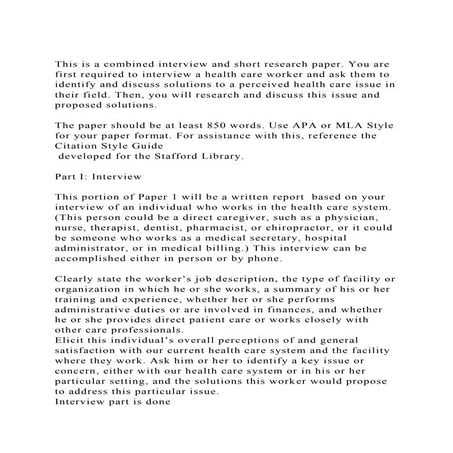 This is a combined interview and short research paper. You are first required to interview a health care worker and ask them to identify and discuss solutions to a perceived health care issue in their field. Then, you will research and discuss this issue and proposed solutions.

The paper should be at least 850 words. Use APA or MLA Style for your paper format. For assistance with this, reference the Citation Style Guide
developed for the Stafford Library.

Part I: Interview

This portion of Paper 1 will be a written report based on your interview of an individual who works in the health care system. (This person could be a direct caregiver, such as a physician, nurse, therapist, dentist, pharmacist, or chiropractor, or it could be someone who works as a medical secretary, hospital administrator, or in medical billing.) This interview can be accomplished either in person or by phone.

Clearly state the worker's job description, the type of facility or organization in which he or she works, a summary of his or her training and experience, whether her or she performs administrative duties or are involved in finances, and whether he or she provides direct patient care or works closely with other care professionals.
Elicit this individual's overall perceptions of and general satisfaction with our current health care system and the facility where they work. Ask him or her to identify a key issue or concern, either with our health care system or in his or her particular setting, and the solutions this worker would propose to address this particular issue.
Interview part is done